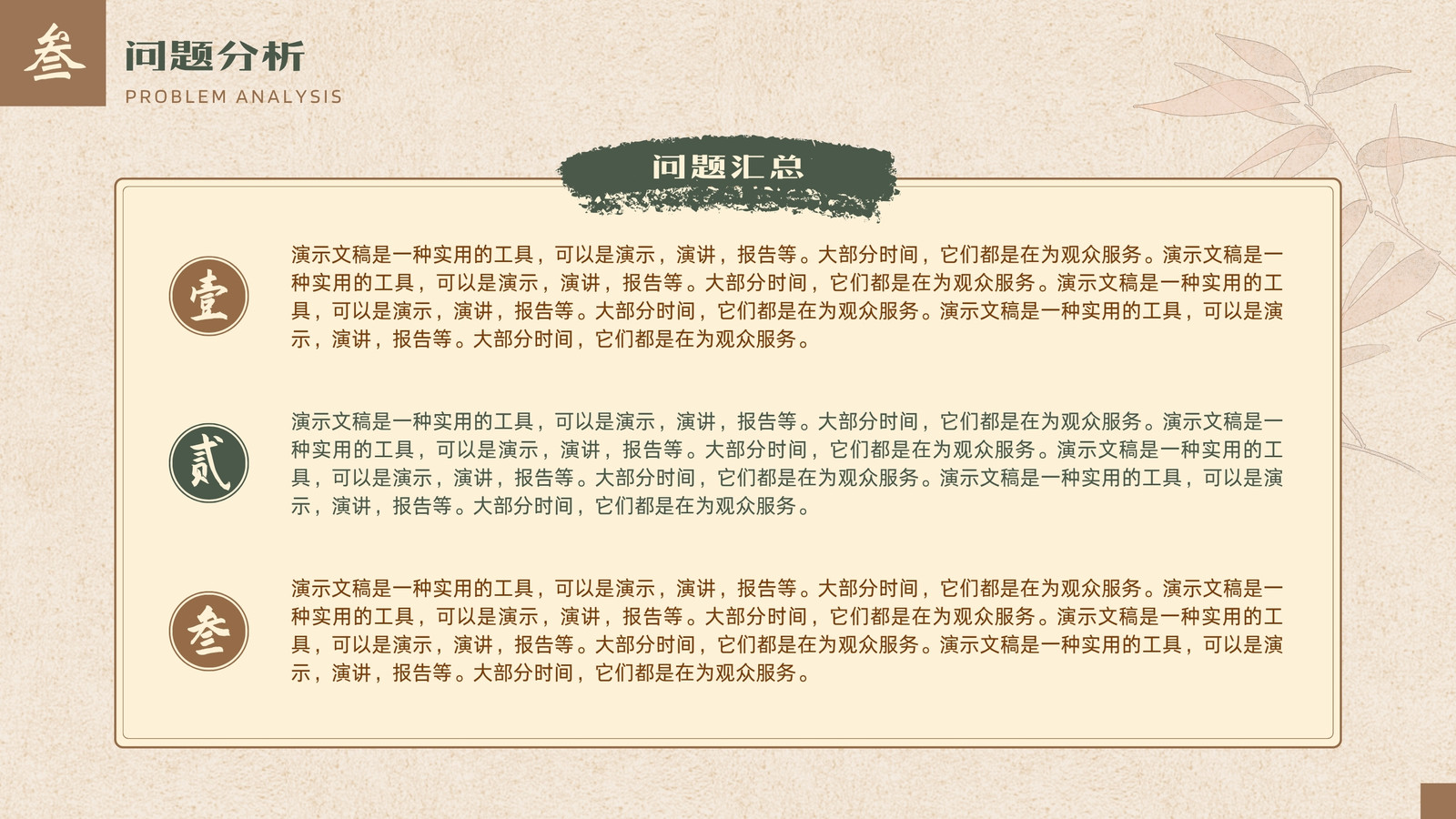 叁

问题分析

PROBLEM ANALYSIS

问题汇总

壹

演示文稿是一种实用的工具，可以是演示，演讲，报告等。大部分时间，它们都是在为观众服务。演示文稿是一种实用的工具，可以是演示，演讲，报告等。大部分时间，它们都是在为观众服务。演示文稿是一种实用的工具，可以是演示，演讲，报告等。大部分时间，它们都是在为观众服务。演示文稿是一种实用的工具，可以是演示，演讲，报告等。大部分时间，它们都是在为观众服务。

贰

演示文稿是一种实用的工具，可以是演示，演讲，报告等。大部分时间，它们都是在为观众服务。演示文稿是一种实用的工具，可以是演示，演讲，报告等。大部分时间，它们都是在为观众服务。演示文稿是一种实用的工具，可以是演示，演讲，报告等。大部分时间，它们都是在为观众服务。演示文稿是一种实用的工具，可以是演示，演讲，报告等。大部分时间，它们都是在为观众服务。

叁

演示文稿是一种实用的工具，可以是演示，演讲，报告等。大部分时间，它们都是在为观众服务。演示文稿是一种实用的工具，可以是演示，演讲，报告等。大部分时间，它们都是在为观众服务。演示文稿是一种实用的工具，可以是演示，演讲，报告等。大部分时间，它们都是在为观众服务。演示文稿是一种实用的工具，可以是演示，演讲，报告等。大部分时间，它们都是在为观众服务。